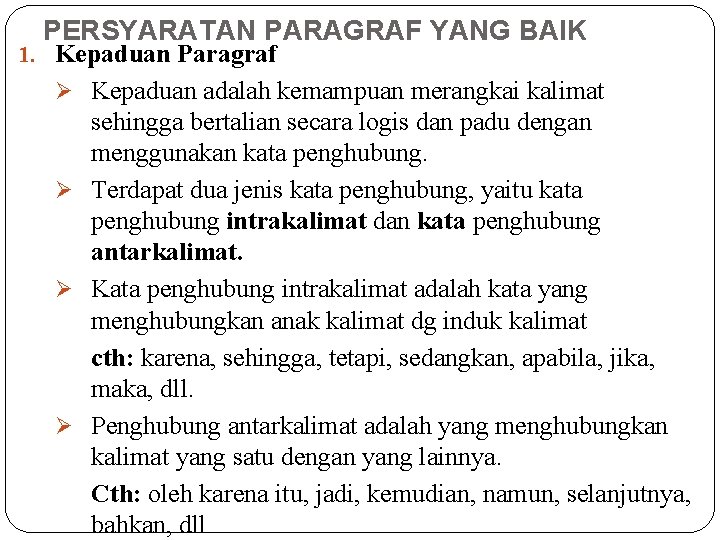 PERSYARATAN PARAGRAF YANG BAIK

1. Kepaduan Paragraf

➢ Kepaduan adalah kemampuan merangkai kalimat sehingga bertalian secara logis dan padu dengan menggunakan kata penghubung.

➢ Terdapat dua jenis kata penghubung, yaitu kata penghubung intrakalimat dan kata penghubung antarkalimat.

➢ Kata penghubung intrakalimat adalah kata yang menghubungkan anak kalimat dg induk kalimat

cth: karena, sehingga, tetapi, sedangkan, apabila, jika, maka, dll.

➢ Penghubung antarkalimat adalah yang menghubungkan kalimat yang satu dengan yang lainnya.

Cth: oleh karena itu, jadi, kemudian, namun, selanjutnya, bahkan, dll